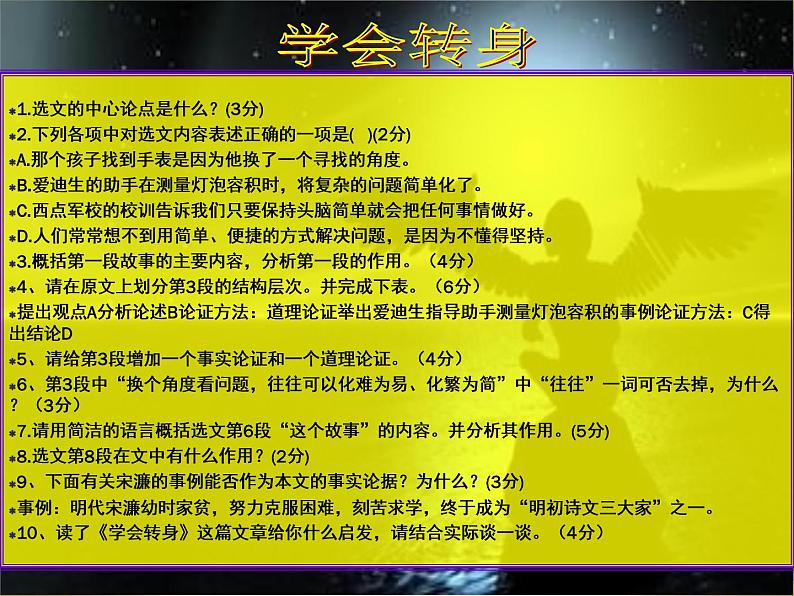 学会转身

*1.选文的中心论点是什么？(3分)

*2.下列各项中对选文内容表述正确的一项是(　)(2分)

*A.那个孩子找到手表是因为他换了一个寻找的角度。

*B.爱迪生的助手在测量灯泡容积时，将复杂的问题简单化了。

*C.西点军校的校训告诉我们只要保持头脑简单就会把任何事情做好。

*D.人们常常想不到用简单、便捷的方式解决问题，是因为不懂得坚持。

*3.概括第一段故事的主要内容，分析第一段的作用。（4分）

*4、请在原文上划分第3段的结构层次。并完成下表。（6分）

*提出观点A分析论述B论证方法：道理论证举出爱迪生指导助手测量灯泡容积的事例论证方法：C得出结论D

*5、请给第3段增加一个事实论证和一个道理论证。（4分）

*6、第3段中“换个角度看问题，往往可以化难为易、化繁为简”中“往往”一词可否去掉，为什么？（3分）

*7.请用简洁的语言概括选文第6段“这个故事”的内容。并分析其作用。(5分)

*8.选文第8段在文中有什么作用？(2分)

*9、下面有关宋濂的事例能否作为本文的事实论据？为什么？(3分)

*事例：明代宋濂幼时家贫，努力克服困难，刻苦求学，终于成为“明初诗文三大家”之一。

*10、读了《学会转身》这篇文章给你什么启发，请结合实际谈一谈。（4分）